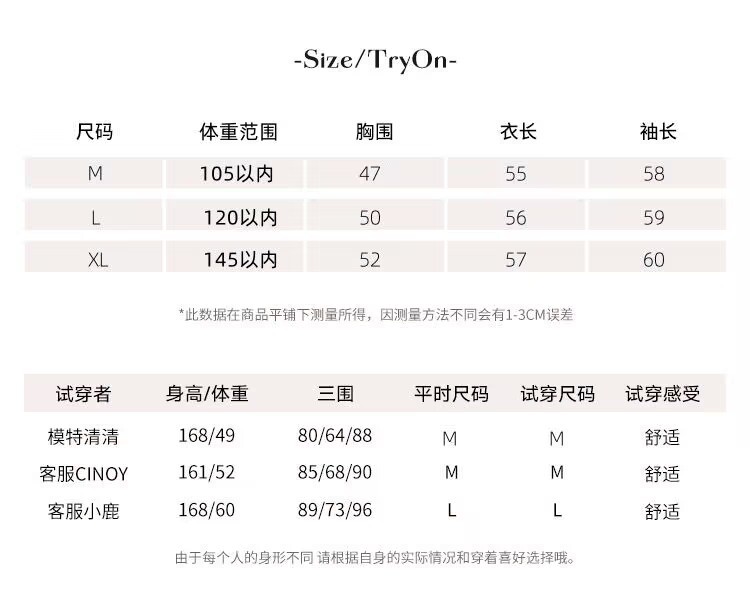 -Size/TryOn-

| 尺码 | 体重范围 | 胸围 | 衣长 | 袖长 |
|---|---|---|---|---|
| M | 105以内 | 47 | 55 | 58 |
| L | 120以内 | 50 | 56 | 59 |
| XL | 145以内 | 52 | 57 | 60 |

*此数据在商品平铺下测量所得，因测量方法不同会有1-3CM误差

| 试穿者 | 身高/体重 | 三围 | 平时尺码 | 试穿尺码 | 试穿感受 |
|---|---|---|---|---|---|
| 模特清清 | 168/49 | 80/64/88 | M | M | 舒适 |
| 客服CINOY | 161/52 | 85/68/90 | M | M | 舒适 |
| 客服小鹿 | 168/60 | 89/73/96 | L | L | 舒适 |

由于每个人的身形不同 请根据自身的实际情况和穿着喜好选择哦。